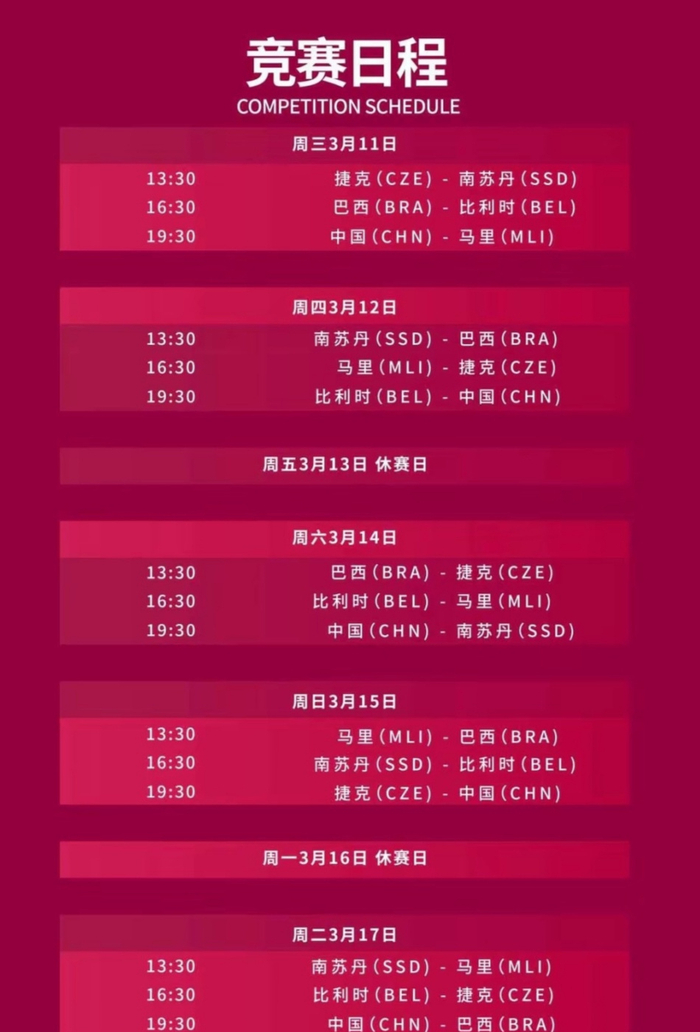 竞赛日程
COMPETITION SCHEDULE

周三3月11日

13:30 捷克(CZE) - 南苏丹(SSD)
16:30 巴西(BRA) - 比利时(BEL)
19:30 中国(CHN) - 马里(MLI)

周四3月12日

13:30 南苏丹(SSD) - 巴西(BRA)
16:30 马里(MLI) - 捷克(CZE)
19:30 比利时(BEL) - 中国(CHN)

周五3月13日 休赛日

周六3月14日

13:30 巴西(BRA) - 捷克(CZE)
16:30 比利时(BEL) - 马里(MLI)
19:30 中国(CHN) - 南苏丹(SSD)

周日3月15日

13:30 马里(MLI) - 巴西(BRA)
16:30 南苏丹(SSD) - 比利时(BEL)
19:30 捷克(CZE) - 中国(CHN)

周一3月16日 休赛日

周二3月17日

13:30 南苏丹(SSD) - 马里(MLI)
16:30 比利时(BEL) - 捷克(CZE)
19:30 中国(CHN) - 巴西(BRA)